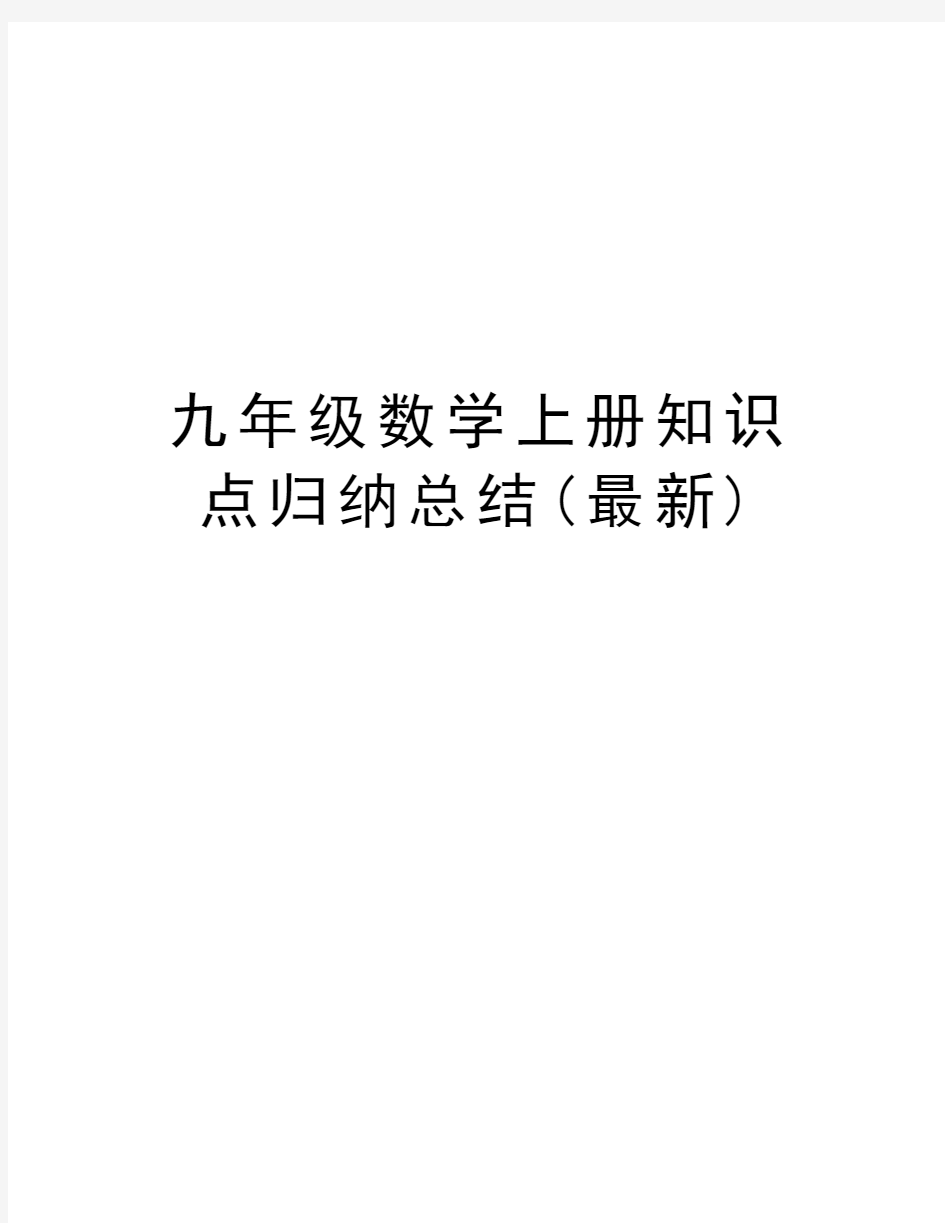 九年级数学上册知识点归纳总结（最新）